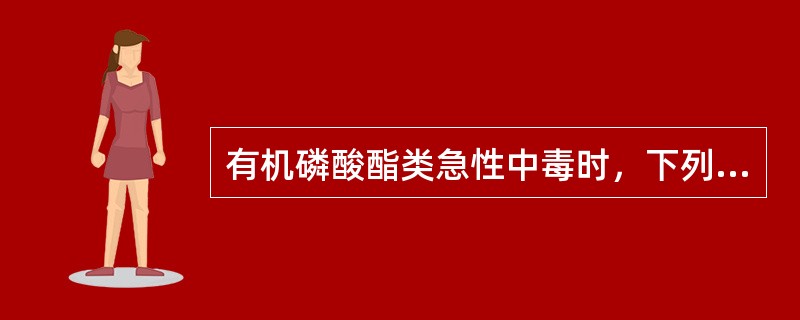 有机磷酸酯类急性中毒时，下列...